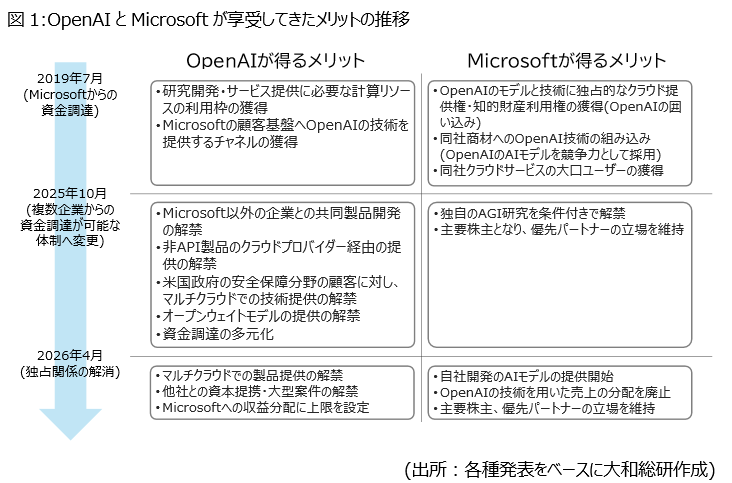 図 1:OpenAI と Microsoft が享受してきたメリットの推移

| | OpenAIが得るメリット | Microsoftが得るメリット |
|---|---|---|
| 2019年7月 (Microsoftからの資金調達) | ・研究開発・サービス提供に必要な計算リソースの利用枠の獲得 ・Microsoftの顧客基盤へOpenAIの技術を提供するチャネルの獲得 | ・OpenAIのモデルと技術に独占的なクラウド提供権・知的財産利用権の獲得(OpenAIの囲い込み) ・同社商材へのOpenAI技術の組み込み (OpenAIのAIモデルを競争力として採用) ・同社クラウドサービスの大口ユーザーの獲得 |
| 2025年10月 (複数企業からの資金調達が可能な体制へ変更) | ・Microsoft以外の企業との共同製品開発の解禁 ・非API製品のクラウドプロバイダー経由の提供の解禁 ・米国政府の安全保障分野の顧客に対し、マルチクラウドでの技術提供の解禁 ・オープンウェイトモデルの提供の解禁 ・資金調達の多元化 | ・独自のAGI研究を条件付きで解禁 ・主要株主となり、優先パートナーの立場を維持 |
| 2026年4月 (独占関係の解消) | ・マルチクラウドでの製品提供の解禁 ・他社との資本提携・大型案件の解禁 ・Microsoftへの収益分配に上限を設定 | ・自社開発のAIモデルの提供開始 ・OpenAIの技術を用いた売上の分配を廃止 ・主要株主、優先パートナーの立場を維持 |

(出所：各種発表をベースに大和総研作成)